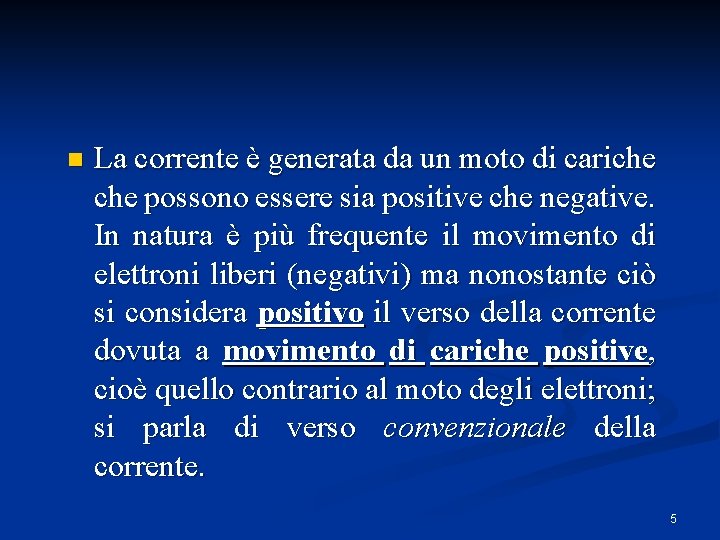 La corrente è generata da un moto di cariche che possono essere sia positive che negative. In natura è più frequente il movimento di elettroni liberi (negativi) ma nonostante ciò si considera positivo il verso della corrente dovuta a movimento di cariche positive, cioè quello contrario al moto degli elettroni; si parla di verso convenzionale della corrente.

5